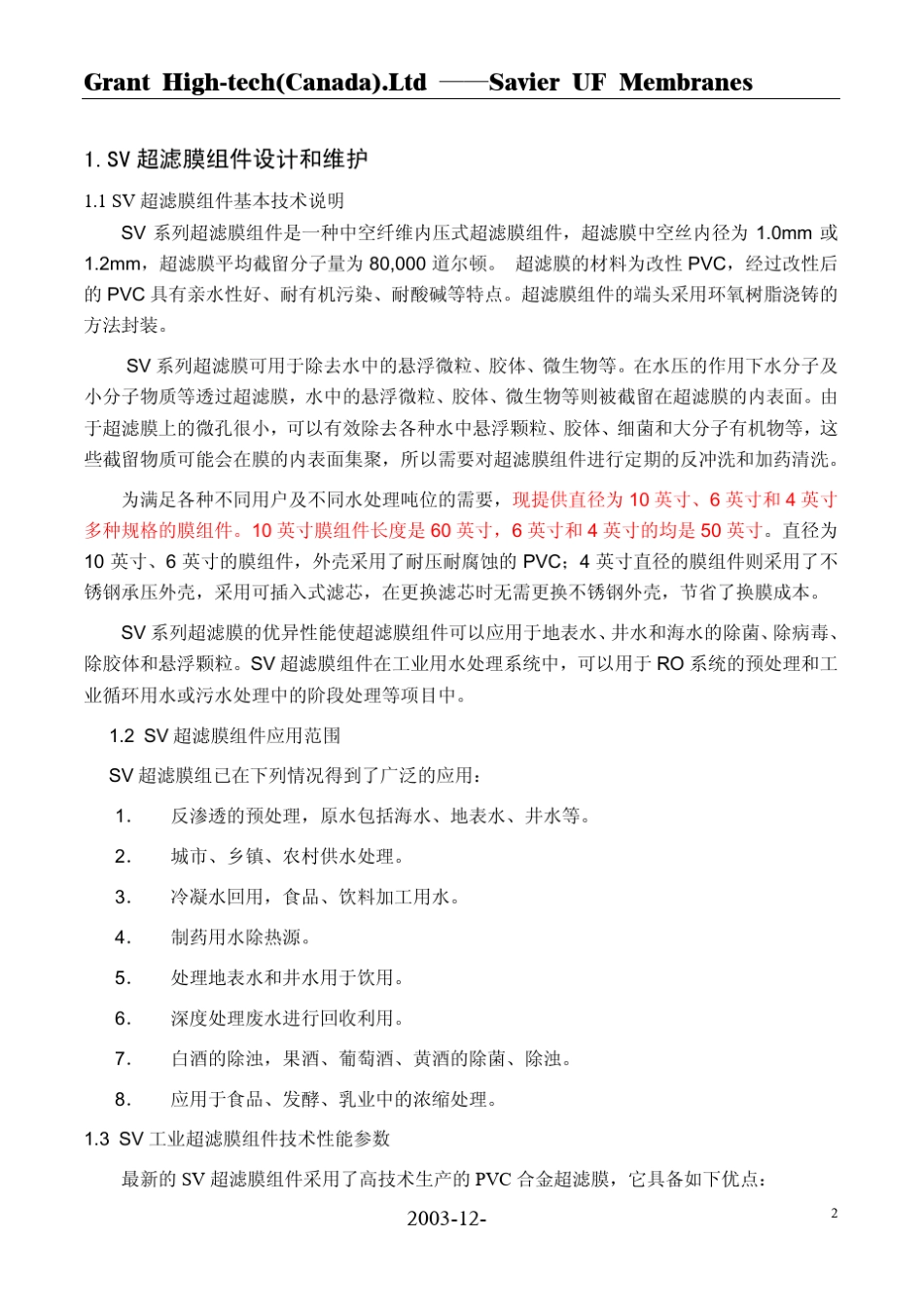 Grant High-tech(Canada).Ltd ——Savier UF Membranes

1. SV 超滤膜组件设计和维护

1.1 SV 超滤膜组件基本技术说明

SV 系列超滤膜组件是一种中空纤维内压式超滤膜组件，超滤膜中空丝内径为 1.0mm 或 1.2mm，超滤膜平均截留分子量为 80,000 道尔顿。 超滤膜的材料为改性 PVC，经过改性后的 PVC 具有亲水性好、耐有机污染、耐酸碱等特点。超滤膜组件的端头采用环氧树脂浇铸的方法封装。

SV 系列超滤膜可用于除去水中的悬浮微粒、胶体、微生物等。在水压的作用下水分子及小分子物质等透过超滤膜，水中的悬浮微粒、胶体、微生物等则被截留在超滤膜的内表面。由于超滤膜上的微孔很小，可以有效除去各种水中悬浮颗粒、胶体、细菌和大分子有机物等，这些截留物质可能会在膜的内表面集聚，所以需要对超滤膜组件进行定期的反冲洗和加药清洗。

为满足各种不同用户及不同水处理吨位的需要，现提供直径为 10 英寸、6 英寸和 4 英寸多种规格的膜组件。10 英寸膜组件长度是 60 英寸，6 英寸和 4 英寸的均是 50 英寸。直径为 10 英寸、6 英寸的膜组件，外壳采用了耐压耐腐蚀的 PVC；4 英寸直径的膜组件则采用了不锈钢承压外壳，采用可插入式滤芯，在更换滤芯时无需更换不锈钢外壳，节省了换膜成本。

SV 系列超滤膜的优异性能使超滤膜组件可以应用于地表水、井水和海水的除菌、除病毒、除胶体和悬浮颗粒。SV 超滤膜组件在工业用水处理系统中，可以用于 RO 系统的预处理和工业循环用水或污水处理中的阶段处理等项目中。

1.2 SV 超滤膜组件应用范围

SV 超滤膜组已在下列情况得到了广泛的应用：

1. 反渗透的预处理，原水包括海水、地表水、井水等。

2. 城市、乡镇、农村供水处理。

3. 冷凝水回用，食品、饮料加工用水。

4. 制药用水除热源。

5. 处理地表水和井水用于饮用。

6. 深度处理废水进行回收利用。

7. 白酒的除浊，果酒、葡萄酒、黄酒的除菌、除浊。

8. 应用于食品、发酵、乳业中的浓缩处理。

1.3 SV 工业超滤膜组件技术性能参数

最新的 SV 超滤膜组件采用了高技术生产的 PVC 合金超滤膜，它具备如下优点：

2003-12-

2